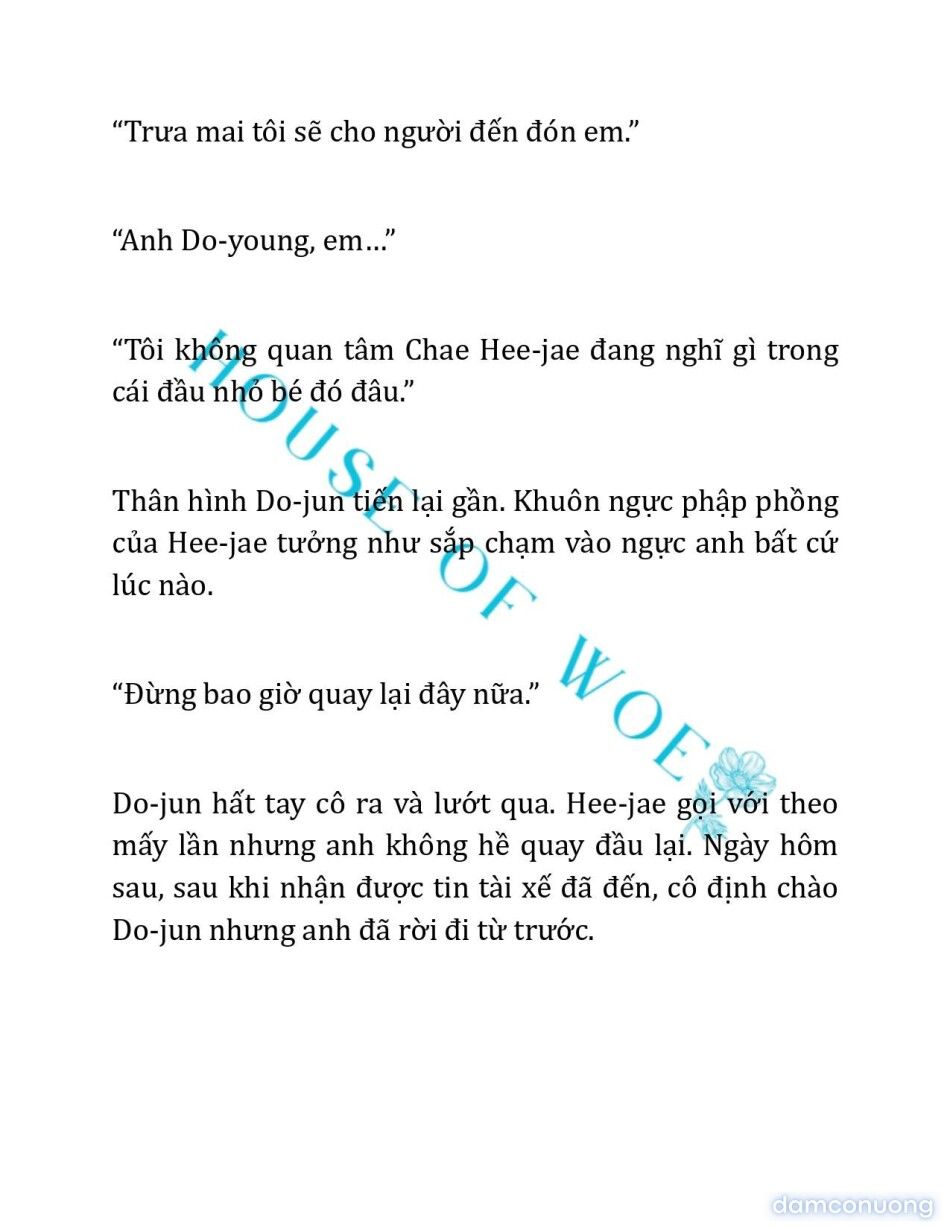 “Trưa mai tôi sẽ cho người đến đón em.”

“Anh Do-young, em…”

“Tôi không quan tâm Chae Hee-jae đang nghĩ gì trong cái đầu nhỏ bé đó đâu.”

Thân hình Do-jun tiến lại gần. Khuôn ngực phập phồng của Hee-jae tưởng như sắp chạm vào ngực anh bất cứ lúc nào.

“Đừng bao giờ quay lại đây nữa.”

Do-jun hất tay cô ra và lướt qua. Hee-jae gọi với theo mấy lần nhưng anh không hề quay đầu lại. Ngày hôm sau, sau khi nhận được tin tài xế đã đến, cô định chào Do-jun nhưng anh đã rời đi từ trước.

HOUSE OF WOE

damconuong